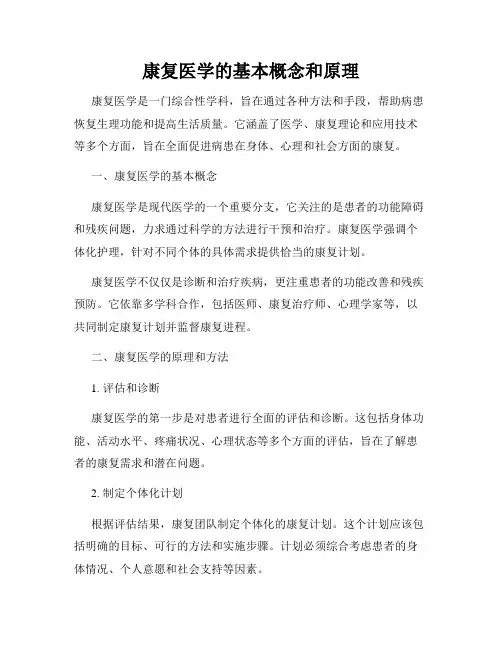 康复医学的基本概念和原理

康复医学是一门综合性学科，旨在通过各种方法和手段，帮助病患恢复生理功能和提高生活质量。它涵盖了医学、康复理论和应用技术等多个方面，旨在全面促进病患在身体、心理和社会方面的康复。

一、康复医学的基本概念

康复医学是现代医学的一个重要分支，它关注的是患者的功能障碍和残疾问题，力求通过科学的方法进行干预和治疗。康复医学强调个体化护理，针对不同个体的具体需求提供恰当的康复计划。

康复医学不仅仅是诊断和治疗疾病，更注重患者的功能改善和残疾预防。它依靠多学科合作，包括医师、康复治疗师、心理学家等，以共同制定康复计划并监督康复进程。

二、康复医学的原理和方法

1. 评估和诊断

康复医学的第一步是对患者进行全面的评估和诊断。这包括身体功能、活动水平、疼痛状况、心理状态等多个方面的评估，旨在了解患者的康复需求和潜在问题。

2. 制定个体化计划

根据评估结果，康复团队制定个体化的康复计划。这个计划应该包括明确的目标、可行的方法和实施步骤。计划必须综合考虑患者的身体情况、个人意愿和社会支持等因素。